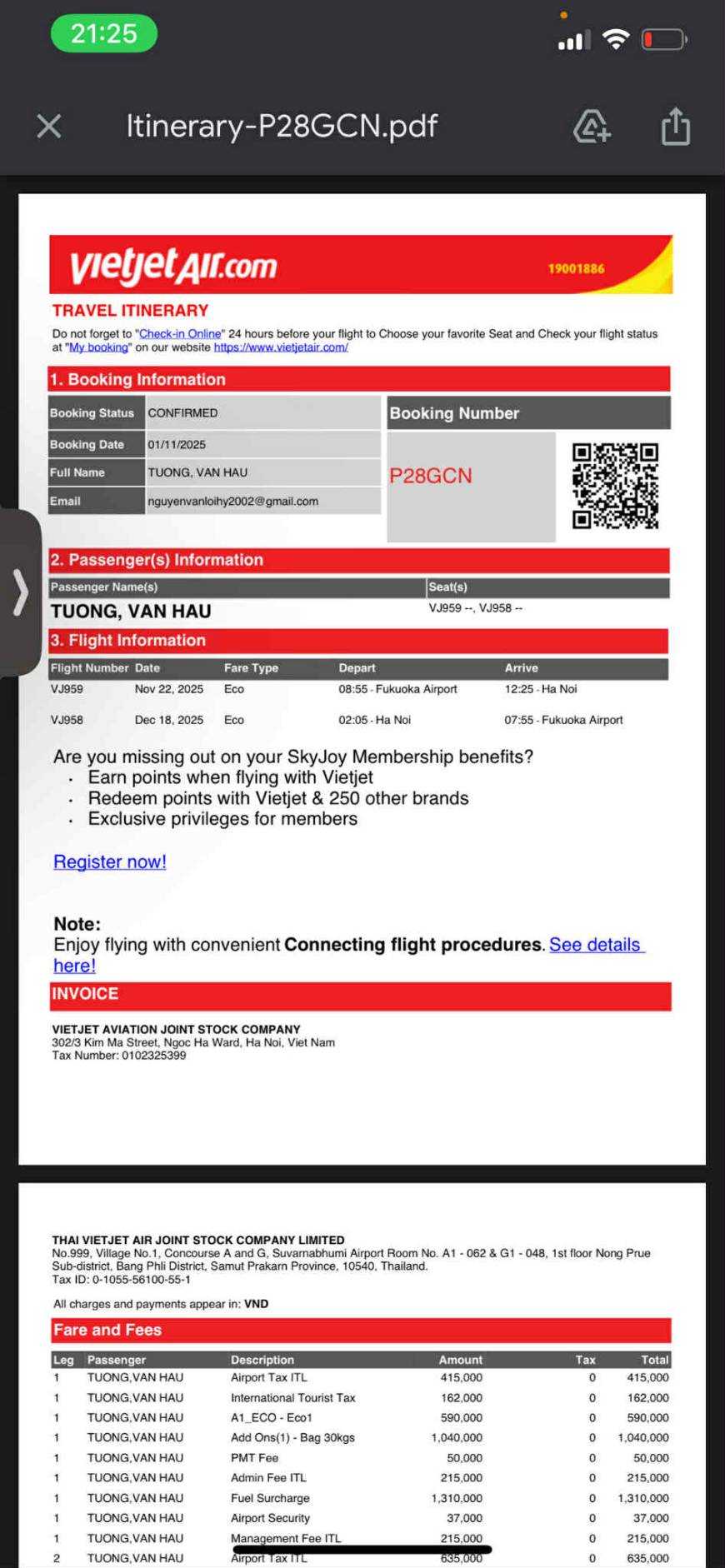 21:25

Itinerary-P28GCN.pdf

vietjetAir.com 19001886

TRAVEL ITINERARY

Do not forget to "Check-in Online" 24 hours before your flight to Choose your favorite Seat and Check your flight status at "My booking" on our website https://www.vietjetair.com/

1. Booking Information

| Booking Status | CONFIRMED |
|---|---|
| Booking Date | 01/11/2025 |
| Full Name | TUONG, VAN HAU |
| Email | nguyenvanloihy2002@gmail.com |

Booking Number

P28GCN

2. Passenger(s) Information

| Passenger Name(s) | Seat(s) |
|---|---|
| TUONG, VAN HAU | VJ959 --, VJ958 -- |

3. Flight Information

| Flight Number | Date | Fare Type | Depart | Arrive |
|---|---|---|---|---|
| VJ959 | Nov 22, 2025 | Eco | 08:55 - Fukuoka Airport | 12:25 - Ha Noi |
| VJ958 | Dec 18, 2025 | Eco | 02:05 - Ha Noi | 07:55 - Fukuoka Airport |

Are you missing out on your SkyJoy Membership benefits?
· Earn points when flying with Vietjet
· Redeem points with Vietjet & 250 other brands
· Exclusive privileges for members

Register now!

Note:
Enjoy flying with convenient Connecting flight procedures. See details here!

INVOICE

VIETJET AVIATION JOINT STOCK COMPANY
302/3 Kim Ma Street, Ngoc Ha Ward, Ha Noi, Viet Nam
Tax Number: 0102325399

THAI VIETJET AIR JOINT STOCK COMPANY LIMITED
No.999, Village No.1, Concourse A and G, Suvarnabhumi Airport Room No. A1 - 062 & G1 - 048, 1st floor Nong Prue Sub-district, Bang Phli District, Samut Prakarn Province, 10540, Thailand.
Tax ID: 0-1055-56100-55-1

All charges and payments appear in: VND

Fare and Fees

| Leg | Passenger | Description | Amount | Tax | Total |
|---|---|---|---|---|---|
| 1 | TUONG,VAN HAU | Airport Tax ITL | 415,000 | 0 | 415,000 |
| 1 | TUONG,VAN HAU | International Tourist Tax | 162,000 | 0 | 162,000 |
| 1 | TUONG,VAN HAU | A1_ECO - Eco1 | 590,000 | 0 | 590,000 |
| 1 | TUONG,VAN HAU | Add Ons(1) - Bag 30kgs | 1,040,000 | 0 | 1,040,000 |
| 1 | TUONG,VAN HAU | PMT Fee | 50,000 | 0 | 50,000 |
| 1 | TUONG,VAN HAU | Admin Fee ITL | 215,000 | 0 | 215,000 |
| 1 | TUONG,VAN HAU | Fuel Surcharge | 1,310,000 | 0 | 1,310,000 |
| 1 | TUONG,VAN HAU | Airport Security | 37,000 | 0 | 37,000 |
| 1 | TUONG,VAN HAU | Management Fee ITL | 215,000 | 0 | 215,000 |
| 2 | TUONG,VAN HAU | Airport Tax ITL | 635,000 | 0 | 635,000 |